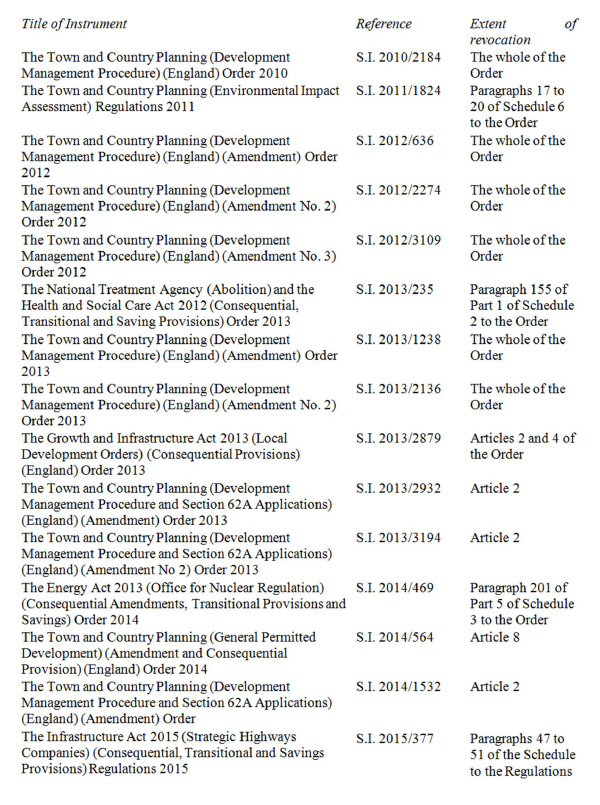 | Title of Instrument | Reference | Extent of revocation |
|---|---|---|
| The Town and Country Planning (Development Management Procedure) (England) Order 2010 | S.I. 2010/2184 | The whole of the Order |
| The Town and Country Planning (Environmental Impact Assessment) Regulations 2011 | S.I. 2011/1824 | Paragraphs 17 to 20 of Schedule 6 to the Order |
| The Town and Country Planning (Development Management Procedure) (England) (Amendment) Order 2012 | S.I. 2012/636 | The whole of the Order |
| The Town and Country Planning (Development Management Procedure) (England) (Amendment No. 2) Order 2012 | S.I. 2012/2274 | The whole of the Order |
| The Town and Country Planning (Development Management Procedure) (England) (Amendment No. 3) Order 2012 | S.I. 2012/3109 | The whole of the Order |
| The National Treatment Agency (Abolition) and the Health and Social Care Act 2012 (Consequential, Transitional and Saving Provisions) Order 2013 | S.I. 2013/235 | Paragraph 155 of Part 1 of Schedule 2 to the Order |
| The Town and Country Planning (Development Management Procedure) (England) (Amendment) Order 2013 | S.I. 2013/1238 | The whole of the Order |
| The Town and Country Planning (Development Management Procedure) (England) (Amendment No. 2) Order 2013 | S.I. 2013/2136 | The whole of the Order |
| The Growth and Infrastructure Act 2013 (Local Development Orders) (Consequential Provisions) (England) Order 2013 | S.I. 2013/2879 | Articles 2 and 4 of the Order |
| The Town and Country Planning (Development Management Procedure and Section 62A Applications) (England) (Amendment) Order 2013 | S.I. 2013/2932 | Article 2 |
| The Town and Country Planning (Development Management Procedure and Section 62A Applications) (England) (Amendment No 2) Order 2013 | S.I. 2013/3194 | Article 2 |
| The Energy Act 2013 (Office for Nuclear Regulation) (Consequential Amendments, Transitional Provisions and Savings) Order 2014 | S.I. 2014/469 | Paragraph 201 of Part 5 of Schedule 3 to the Order |
| The Town and Country Planning (General Permitted Development) (Amendment and Consequential Provision) (England) Order 2014 | S.I. 2014/564 | Article 8 |
| The Town and Country Planning (Development Management Procedure and Section 62A Applications) (England) (Amendment) Order | S.I. 2014/1532 | Article 2 |
| The Infrastructure Act 2015 (Strategic Highways Companies) (Consequential, Transitional and Savings Provisions) Regulations 2015 | S.I. 2015/377 | Paragraphs 47 to 51 of the Schedule to the Regulations |